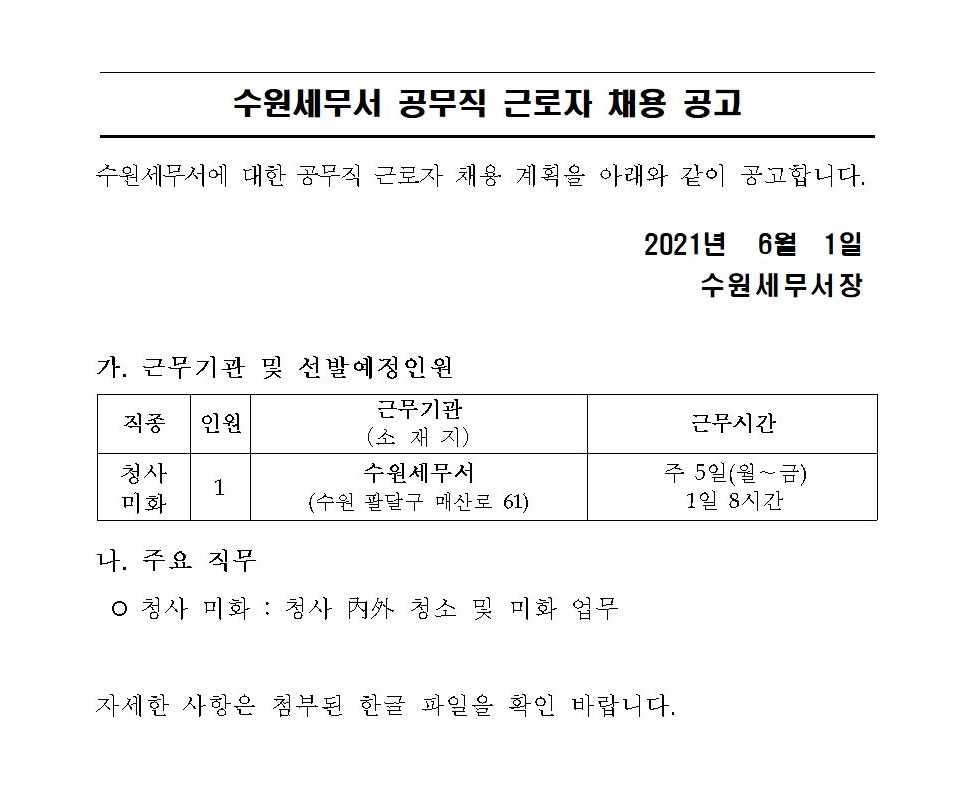 수원세무서 공무직 근로자 채용 공고

수원세무서에 대한 공무직 근로자 채용 계획을 아래와 같이 공고합니다.

2021년 6월 1일
수원세무서장

가. 근무기관 및 선발예정인원

| 직종 | 인원 | 근무기관 (소 재 지) | 근무시간 |
|---|---|---|---|
| 청사 미화 | 1 | 수원세무서 (수원 팔달구 매산로 61) | 주 5일(월~금) 1일 8시간 |

나. 주요 직무

○ 청사 미화 : 청사 內外 청소 및 미화 업무

자세한 사항은 첨부된 한글 파일을 확인 바랍니다.